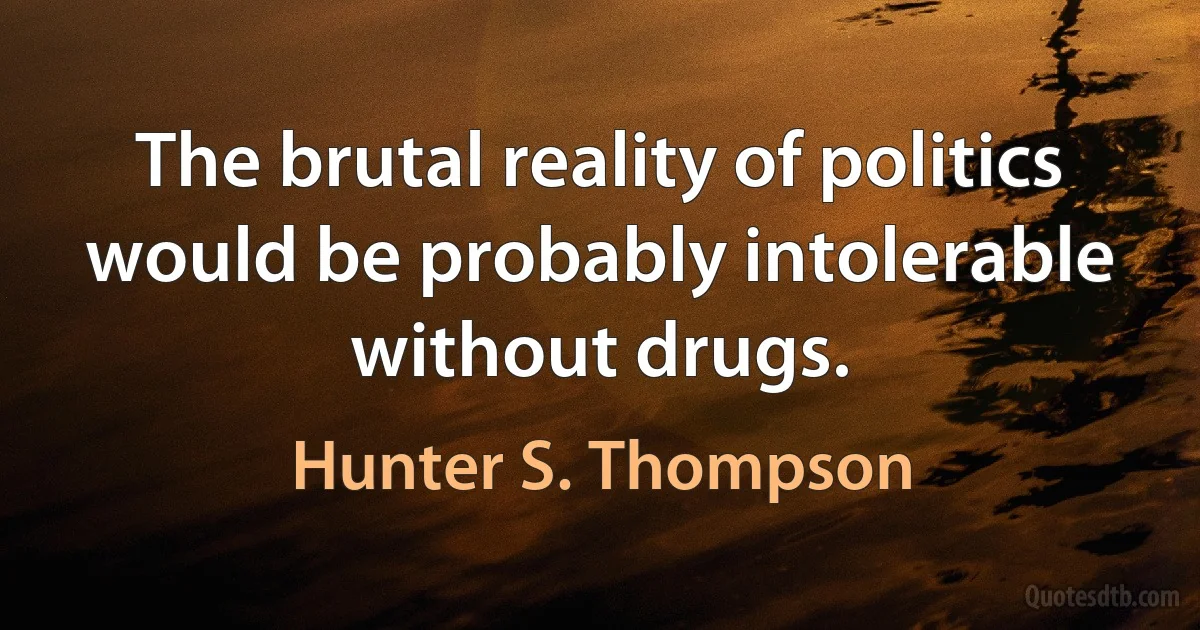 The brutal reality of politics would be probably intolerable without drugs.

Hunter S. Thompson

Quotesdtb.com